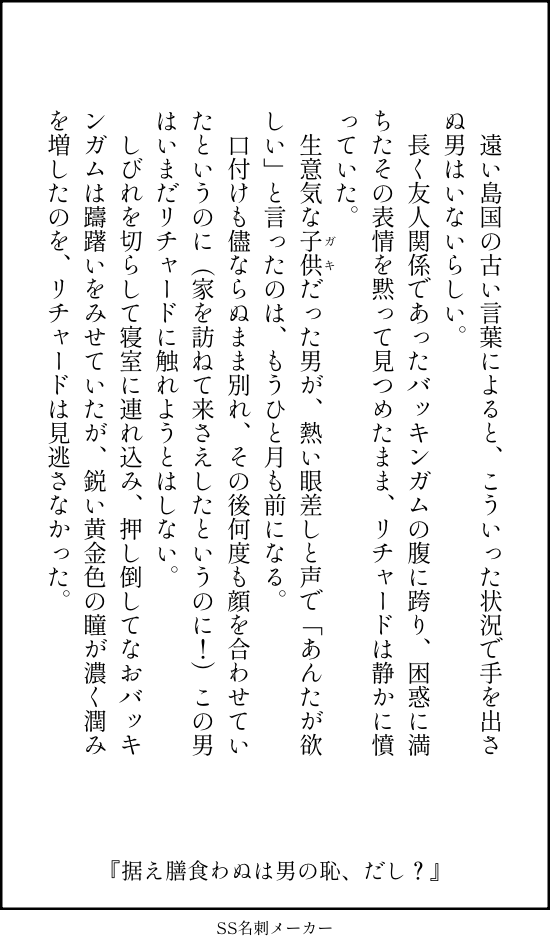 遠い島国の古い言葉によると、こういった状況で手を出さぬ男はいないらしい。

長く友人関係であったバッキンガムの腹に跨り、困惑に満ちたその表情を黙って見つめたまま、リチャードは静かに憤っていた。

生意気な子供（ガキ）だった男が、熱い眼差しと声で「あんたが欲しい」と言ったのは、もうひと月も前になる。

口付けも儘ならぬまま別れ、その後何度も顔を合わせていたというのに（家を訪ねて来さえしたというのに！）この男はいまだリチャードに触れようとはしない。

しびれを切らして寝室に連れ込み、押し倒してなおバッキンガムは躊躇いをみせていたが、鋭い黄金色の瞳が濃く潤みを増したのを、リチャードは見逃さなかった。

『据え膳食わぬは男の恥、だし？』

SS名刺メーカー